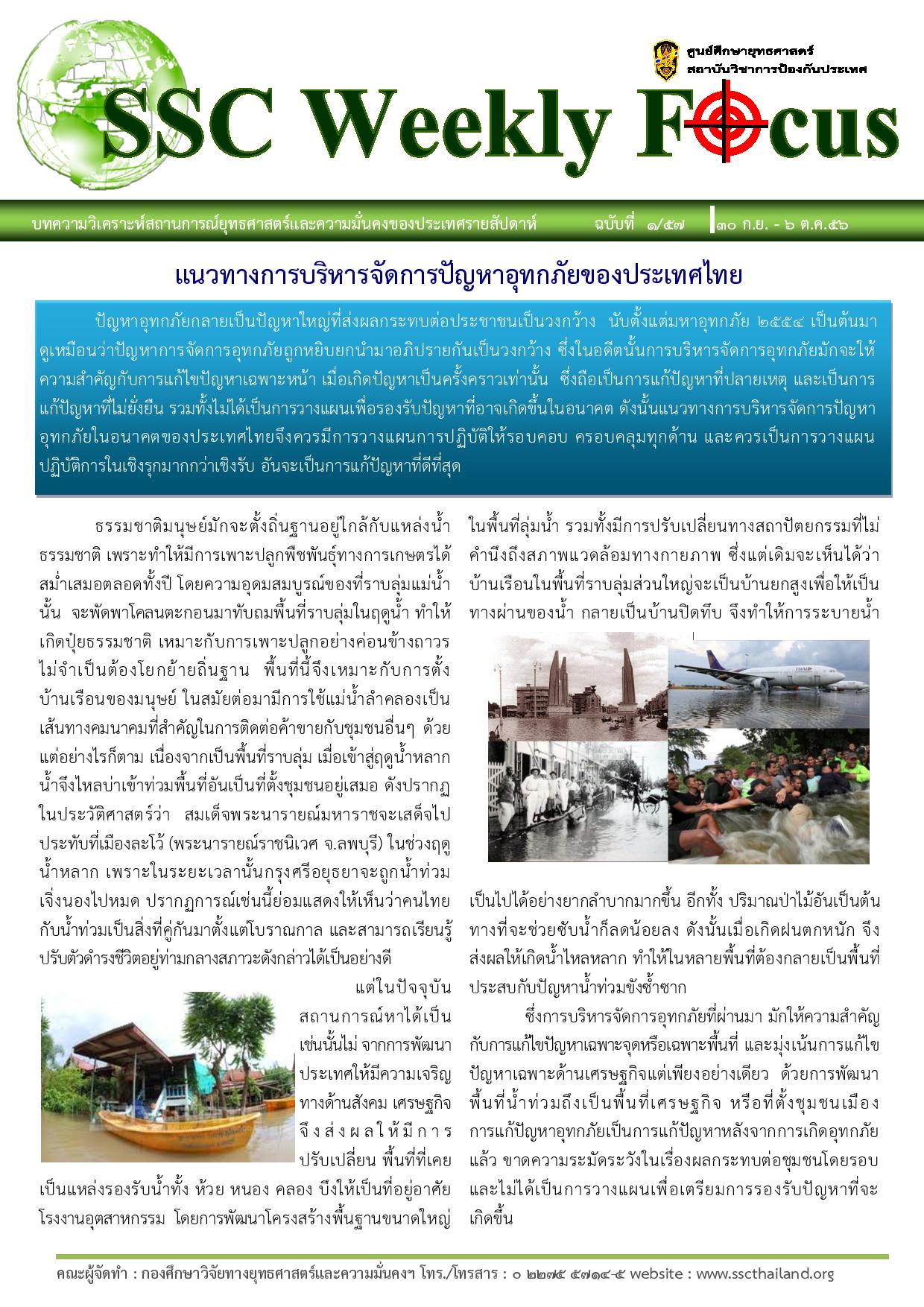 ศูนย์ศึกษายุทธศาสตร์
สถาบันวิชาการป้องกันประเทศ

SSC Weekly Focus

บทความวิเคราะห์สถานการณ์ยุทธศาสตร์และความมั่นคงของประเทศรายสัปดาห์ ฉบับที่ ๑/๕๗ ๓๐ ก.ย. - ๖ ต.ค.๕๖

แนวทางการบริหารจัดการปัญหาอุทกภัยของประเทศไทย

ปัญหาอุทกภัยกลายเป็นปัญหาใหญ่ที่ส่งผลกระทบต่อประชาชนเป็นวงกว้าง นับตั้งแต่มหาอุทกภัย ๒๕๕๔ เป็นต้นมา ดูเหมือนว่าปัญหาการจัดการอุทกภัยถูกหยิบยกนำมาอภิปรายกันเป็นวงกว้าง ซึ่งในอดีตนั้นการบริหารจัดการอุทกภัยมักจะให้ความสำคัญกับการแก้ไขปัญหาเฉพาะหน้า เมื่อเกิดปัญหาเป็นครั้งคราวเท่านั้น ซึ่งถือเป็นการแก้ปัญหาที่ปลายเหตุ และเป็นการแก้ปัญหาที่ไม่ยั่งยืน รวมทั้งไม่ได้เป็นการวางแผนเพื่อรองรับปัญหาที่อาจเกิดขึ้นในอนาคต ดังนั้นแนวทางการบริหารจัดการปัญหาอุทกภัยในอนาคตของประเทศไทยจึงควรมีการวางแผนการปฏิบัติให้รอบคอบ ครอบคลุมทุกด้าน และควรเป็นการวางแผนปฏิบัติการในเชิงรุกมากกว่าเชิงรับ อันจะเป็นการแก้ปัญหาที่ดีที่สุด

ธรรมชาติมนุษย์มักจะตั้งถิ่นฐานอยู่ใกล้กับแหล่งน้ำธรรมชาติ เพราะทำให้มีการเพาะปลูกพืชพันธุ์ทางการเกษตรได้สม่ำเสมอตลอดทั้งปี โดยความอุดมสมบูรณ์ของที่ราบลุ่มแม่น้ำนั้น จะพัดพาโคลนตะกอนมาทับถมพื้นที่ราบลุ่มในฤดูน้ำ ทำให้เกิดปุ๋ยธรรมชาติ เหมาะกับการเพาะปลูกอย่างค่อนข้างถาวร ไม่จำเป็นต้องโยกย้ายถิ่นฐาน พื้นที่นี้จึงเหมาะกับการตั้งบ้านเรือนของมนุษย์ ในสมัยต่อมามีการใช้แม่น้ำลำคลองเป็นเส้นทางคมนาคมที่สำคัญในการติดต่อค้าขายกับชุมชนอื่นๆ ด้วย แต่อย่างไรก็ตาม เนื่องจากเป็นพื้นที่ราบลุ่ม เมื่อเข้าสู่ฤดูน้ำหลาก น้ำจึงไหลบ่าเข้าท่วมพื้นที่อันเป็นที่ตั้งชุมชนอยู่เสมอ ดังปรากฏในประวัติศาสตร์ว่า สมเด็จพระนารายณ์มหาราชจะเสด็จไปประทับที่เมืองละโว้ (พระนารายณ์ราชนิเวศ จ.ลพบุรี) ในช่วงฤดูน้ำหลาก เพราะในระยะเวลานั้นกรุงศรีอยุธยาจะถูกน้ำท่วมเจิ่งนองไปหมด ปรากฏการณ์เช่นนี้ย่อมแสดงให้เห็นว่าคนไทยกับน้ำท่วมเป็นสิ่งที่คู่กันมาตั้งแต่โบราณกาล และสามารถเรียนรู้ปรับตัวดำรงชีวิตอยู่ท่ามกลางสภาวะดังกล่าวได้เป็นอย่างดี

แต่ในปัจจุบันสถานการณ์หาได้เป็นเช่นนั้นไม่ จากการพัฒนาประเทศให้มีความเจริญทางด้านสังคม เศรษฐกิจ จึงส่งผลให้มีการปรับเปลี่ยน พื้นที่ที่เคยเป็นแหล่งรองรับน้ำทั้ง ห้วย หนอง คลอง บึงให้เป็นที่อยู่อาศัย โรงงานอุตสาหกรรม โดยการพัฒนาโครงสร้างพื้นฐานขนาดใหญ่ในพื้นที่ลุ่มน้ำ รวมทั้งมีการปรับเปลี่ยนทางสถาปัตยกรรมที่ไม่คำนึงถึงสภาพแวดล้อมทางกายภาพ ซึ่งแต่เดิมจะเห็นได้ว่าบ้านเรือนในพื้นที่ราบลุ่มส่วนใหญ่จะเป็นบ้านยกสูงเพื่อให้เป็นทางผ่านของน้ำ กลายเป็นบ้านปิดทึบ จึงทำให้การระบายน้ำเป็นไปได้อย่างยากลำบากมากขึ้น อีกทั้ง ปริมาณป่าไม้อันเป็นต้นทางที่จะช่วยซับน้ำก็ลดน้อยลง ดังนั้นเมื่อเกิดฝนตกหนัก จึงส่งผลให้เกิดน้ำไหลหลาก ทำให้ในหลายพื้นที่ต้องกลายเป็นพื้นที่ประสบกับปัญหาน้ำท่วมขังซ้ำซาก

ซึ่งการบริหารจัดการอุทกภัยที่ผ่านมา มักให้ความสำคัญกับการแก้ไขปัญหาเฉพาะจุดหรือเฉพาะพื้นที่ และมุ่งเน้นการแก้ไขปัญหาเฉพาะด้านเศรษฐกิจแต่เพียงอย่างเดียว ด้วยการพัฒนาพื้นที่น้ำท่วมถึงเป็นพื้นที่เศรษฐกิจ หรือที่ตั้งชุมชนเมือง การแก้ปัญหาอุทกภัยเป็นการแก้ปัญหาหลังจากการเกิดอุทกภัยแล้ว ขาดความระมัดระวังในเรื่องผลกระทบต่อชุมชนโดยรอบ และไม่ได้เป็นการวางแผนเพื่อเตรียมการรองรับปัญหาที่จะเกิดขึ้น

คณะผู้จัดทำ : กองศึกษาวิจัยทางยุทธศาสตร์และความมั่นคงฯ โทร./โทรสาร : ๐ ๒๒๗๕ ๕๗๑๔-๕ website : www.sscthailand.org